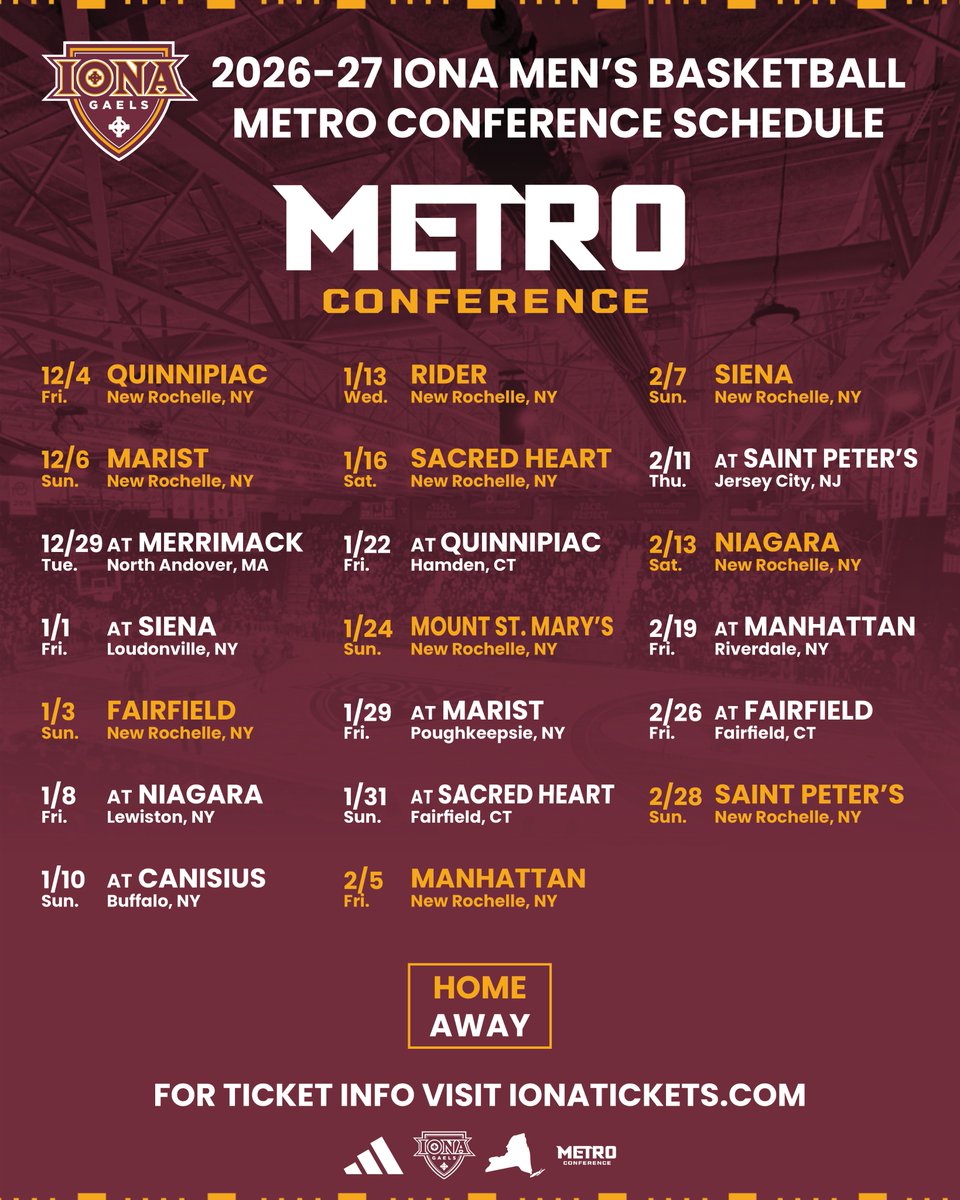 IONA GAELS

2026-27 IONA MEN'S BASKETBALL METRO CONFERENCE SCHEDULE

METRO CONFERENCE

12/4 Fri. QUINNIPIAC New Rochelle, NY

12/6 Sun. MARIST New Rochelle, NY

12/29 Tue. AT MERRIMACK North Andover, MA

1/1 Fri. AT SIENA Loudonville, NY

1/3 Sun. FAIRFIELD New Rochelle, NY

1/8 Fri. AT NIAGARA Lewiston, NY

1/10 Sun. AT CANISIUS Buffalo, NY

1/13 Wed. RIDER New Rochelle, NY

1/16 Sat. SACRED HEART New Rochelle, NY

1/22 Fri. AT QUINNIPIAC Hamden, CT

1/24 Sun. MOUNT ST. MARY'S New Rochelle, NY

1/29 Fri. AT MARIST Poughkeepsie, NY

1/31 Sun. AT SACRED HEART Fairfield, CT

2/5 Fri. MANHATTAN New Rochelle, NY

2/7 Sun. SIENA New Rochelle, NY

2/11 Thu. AT SAINT PETER'S Jersey City, NJ

2/13 Sat. NIAGARA New Rochelle, NY

2/19 Fri. AT MANHATTAN Riverdale, NY

2/26 Fri. AT FAIRFIELD Fairfield, CT

2/28 Sun. SAINT PETER'S New Rochelle, NY

HOME
AWAY

FOR TICKET INFO VISIT IONATICKETS.COM

IONA GAELS METRO CONFERENCE